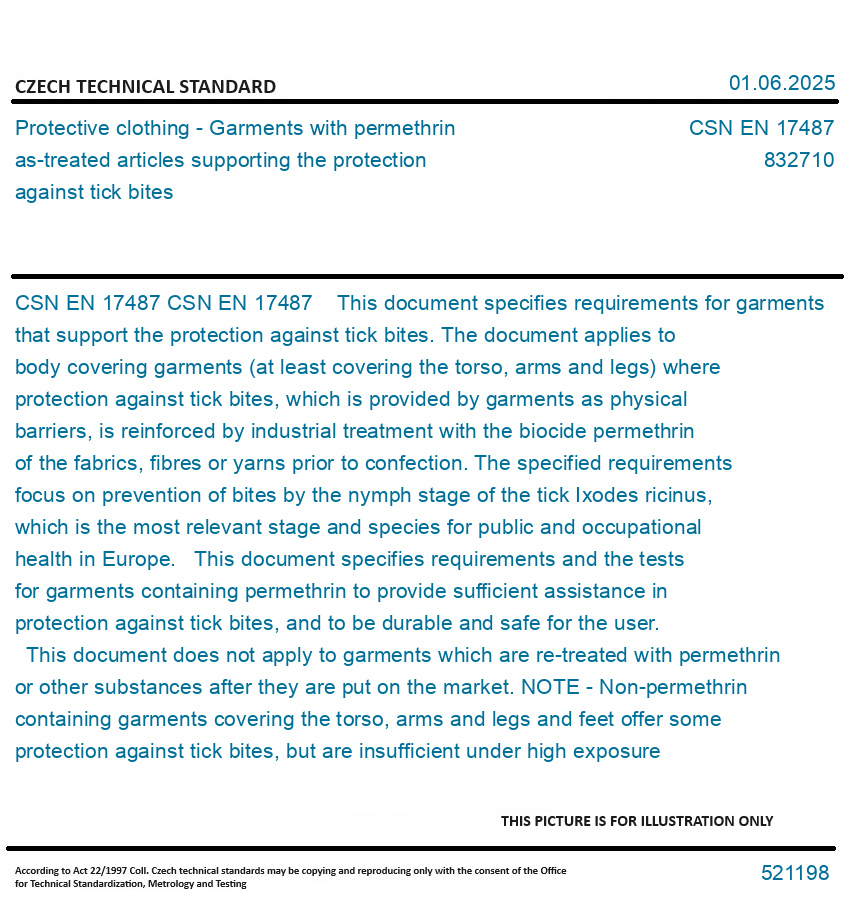 CZECH TECHNICAL STANDARD

01.06.2025

Protective clothing - Garments with permethrin as-treated articles supporting the protection against tick bites

CSN EN 17487
832710

CSN EN 17487 CSN EN 17487 This document specifies requirements for garments that support the protection against tick bites. The document applies to body covering garments (at least covering the torso, arms and legs) where protection against tick bites, which is provided by garments as physical barriers, is reinforced by industrial treatment with the biocide permethrin of the fabrics, fibres or yarns prior to confection. The specified requirements focus on prevention of bites by the nymph stage of the tick Ixodes ricinus, which is the most relevant stage and species for public and occupational health in Europe. This document specifies requirements and the tests for garments containing permethrin to provide sufficient assistance in protection against tick bites, and to be durable and safe for the user. This document does not apply to garments which are re-treated with permethrin or other substances after they are put on the market. NOTE - Non-permethrin containing garments covering the torso, arms and legs and feet offer some protection against tick bites, but are insufficient under high exposure

THIS PICTURE IS FOR ILLUSTRATION ONLY

According to Act 22/1997 Coll. Czech technical standards may be copying and reproducing only with the consent of the Office for Technical Standardization, Metrology and Testing

521198